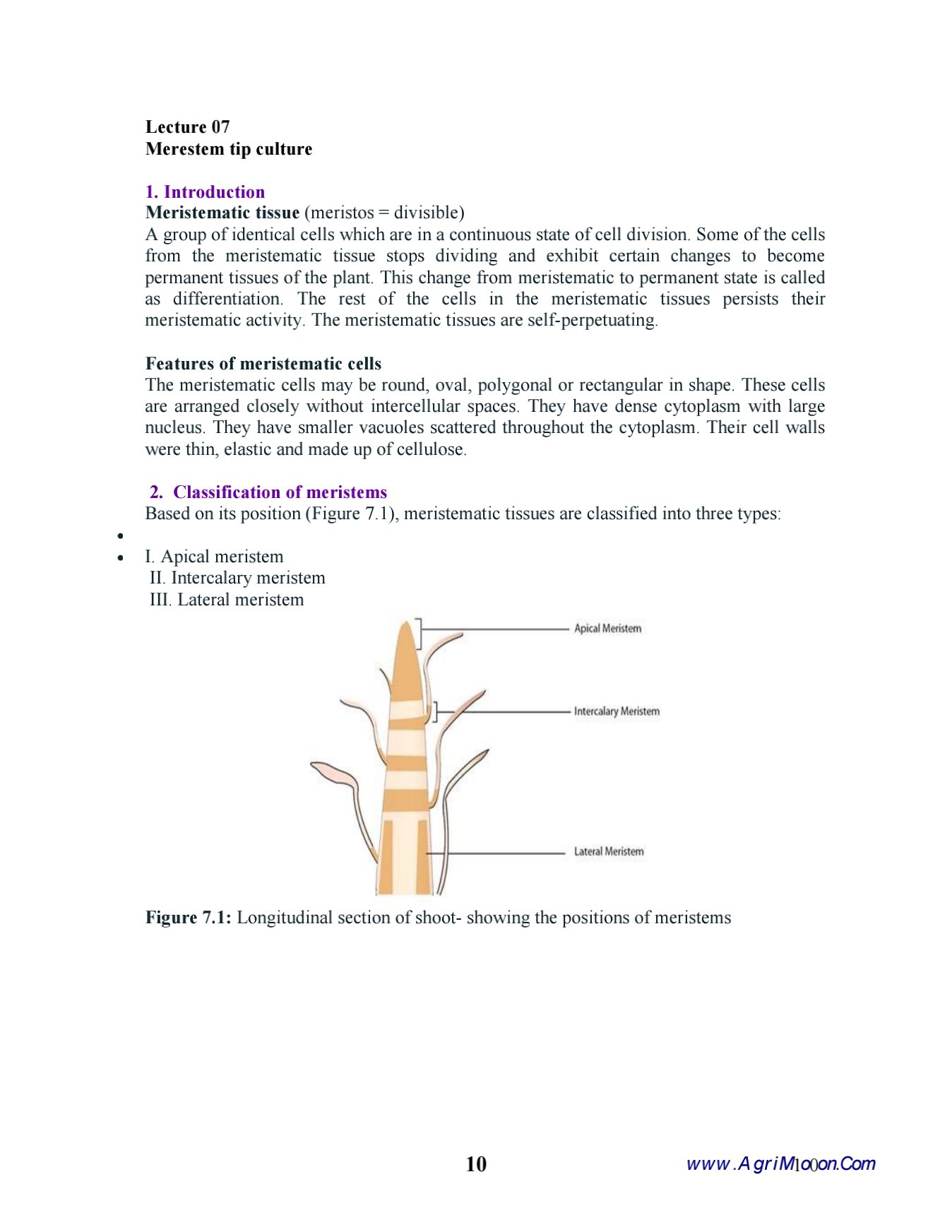 Lecture 07
Merestem tip culture

1. Introduction
Meristematic tissue (meristos = divisible)
A group of identical cells which are in a continuous state of cell division. Some of the cells from the meristematic tissue stops dividing and exhibit certain changes to become permanent tissues of the plant. This change from meristematic to permanent state is called as differentiation. The rest of the cells in the meristematic tissues persists their meristematic activity. The meristematic tissues are self-perpetuating.

Features of meristematic cells
The meristematic cells may be round, oval, polygonal or rectangular in shape. These cells are arranged closely without intercellular spaces. They have dense cytoplasm with large nucleus. They have smaller vacuoles scattered throughout the cytoplasm. Their cell walls were thin, elastic and made up of cellulose.

2. Classification of meristems
Based on its position (Figure 7.1), meristematic tissues are classified into three types:

•
• I. Apical meristem
II. Intercalary meristem
III. Lateral meristem

Apical Meristem
Intercalary Meristem
Lateral Meristem

Figure 7.1: Longitudinal section of shoot- showing the positions of meristems

10

www.AgriM10on.Com